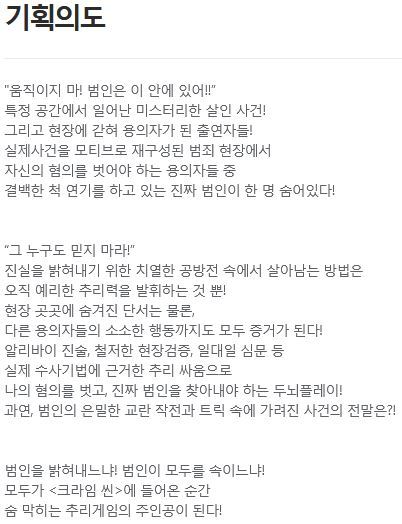 기획의도

"움직이지 마! 범인은 이 안에 있어!!"
특정 공간에서 일어난 미스터리한 살인 사건!
그리고 현장에 갇혀 용의자가 된 출연자들!
실제사건을 모티브로 재구성된 범죄 현장에서
자신의 혐의를 벗어야 하는 용의자들 중
결백한 척 연기를 하고 있는 진짜 범인이 한 명 숨어있다!

"그 누구도 믿지 마라!"
진실을 밝혀내기 위한 치열한 공방전 속에서 살아남는 방법은
오직 예리한 추리력을 발휘하는 것 뿐!
현장 곳곳에 숨겨진 단서는 물론,
다른 용의자들의 소소한 행동까지도 모두 증거가 된다!
알리바이 진술, 철저한 현장검증, 일대일 심문 등
실제 수사기법에 근거한 추리 싸움으로
나의 혐의를 벗고, 진짜 범인을 찾아내야 하는 두뇌플레이!
과연, 범인의 은밀한 교란 작전과 트릭 속에 가려진 사건의 전말은?!

범인을 밝혀내느냐! 범인이 모두를 속이느냐!
모두가 <크라임 씬>에 들어온 순간
숨 막히는 추리게임의 주인공이 된다!